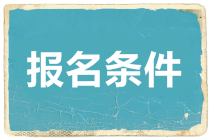 报名条件